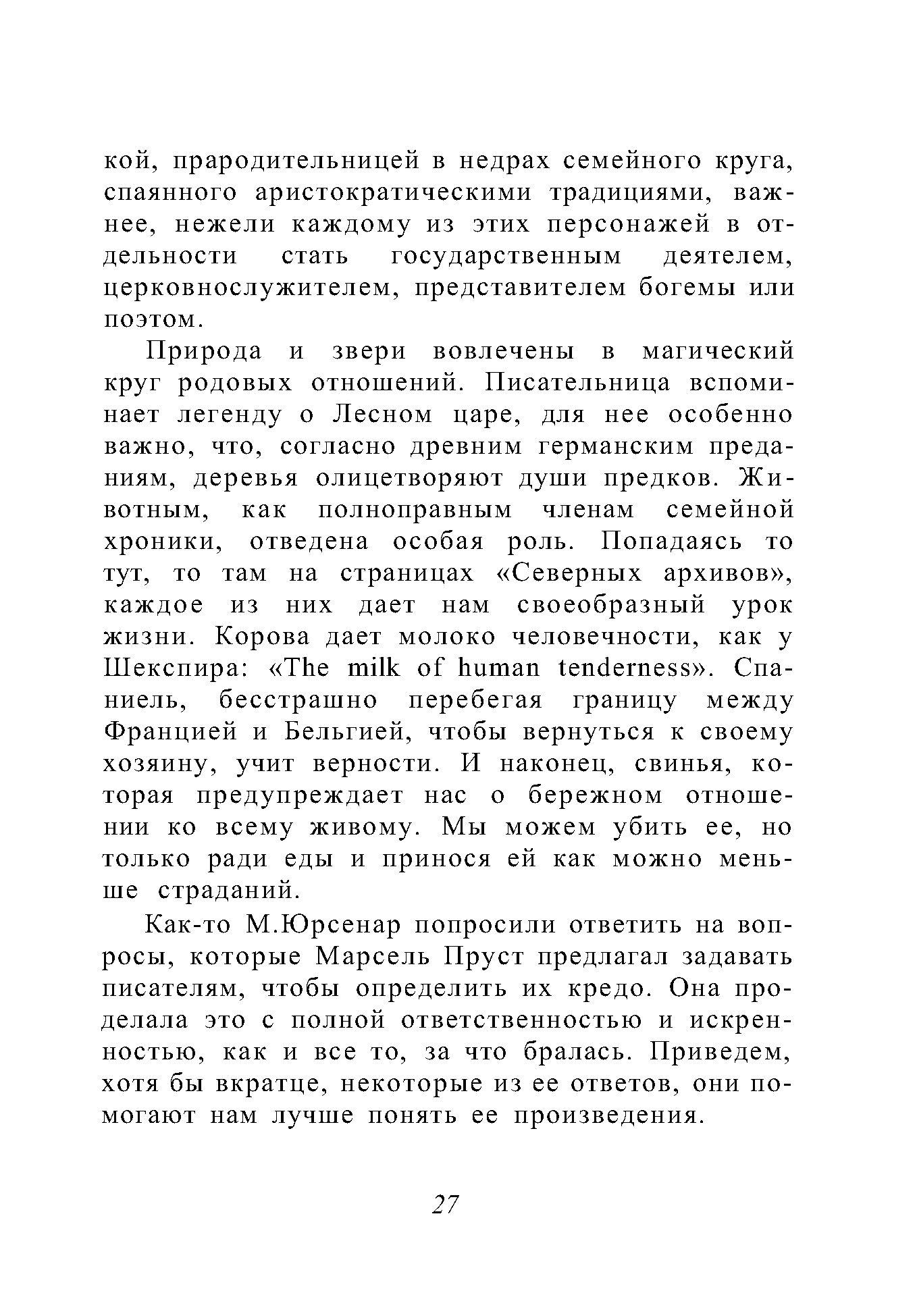 кой, прародительницей в недрах семейного круга, спаянного аристократическими традициями, важнее, нежели каждому из этих персонажей в отдельности стать государственным деятелем, церковнослужителем, представителем богемы или поэтом.

Природа и звери вовлечены в магический круг родовых отношений. Писательница вспоминает легенду о Лесном царе, для нее особенно важно, что, согласно древним германским преданиям, деревья олицетворяют души предков. Животным, как полноправным членам семейной хроники, отведена особая роль. Попадаясь то тут, то там на страницах «Северных архивов», каждое из них дает нам своеобразный урок жизни. Корова дает молоко человечности, как у Шекспира: «The milk of human tenderness». Спаниель, бесстрашно перебегая границу между Францией и Бельгией, чтобы вернуться к своему хозяину, учит верности. И наконец, свинья, которая предупреждает нас о бережном отношении ко всему живому. Мы можем убить ее, но только ради еды и принося ей как можно меньше страданий.

Как-то М.Юрсенар попросили ответить на вопросы, которые Марсель Пруст предлагал задавать писателям, чтобы определить их кредо. Она проделала это с полной ответственностью и искренностью, как и все то, за что бралась. Приведем, хотя бы вкратце, некоторые из ее ответов, они помогают нам лучше понять ее произведения.

27